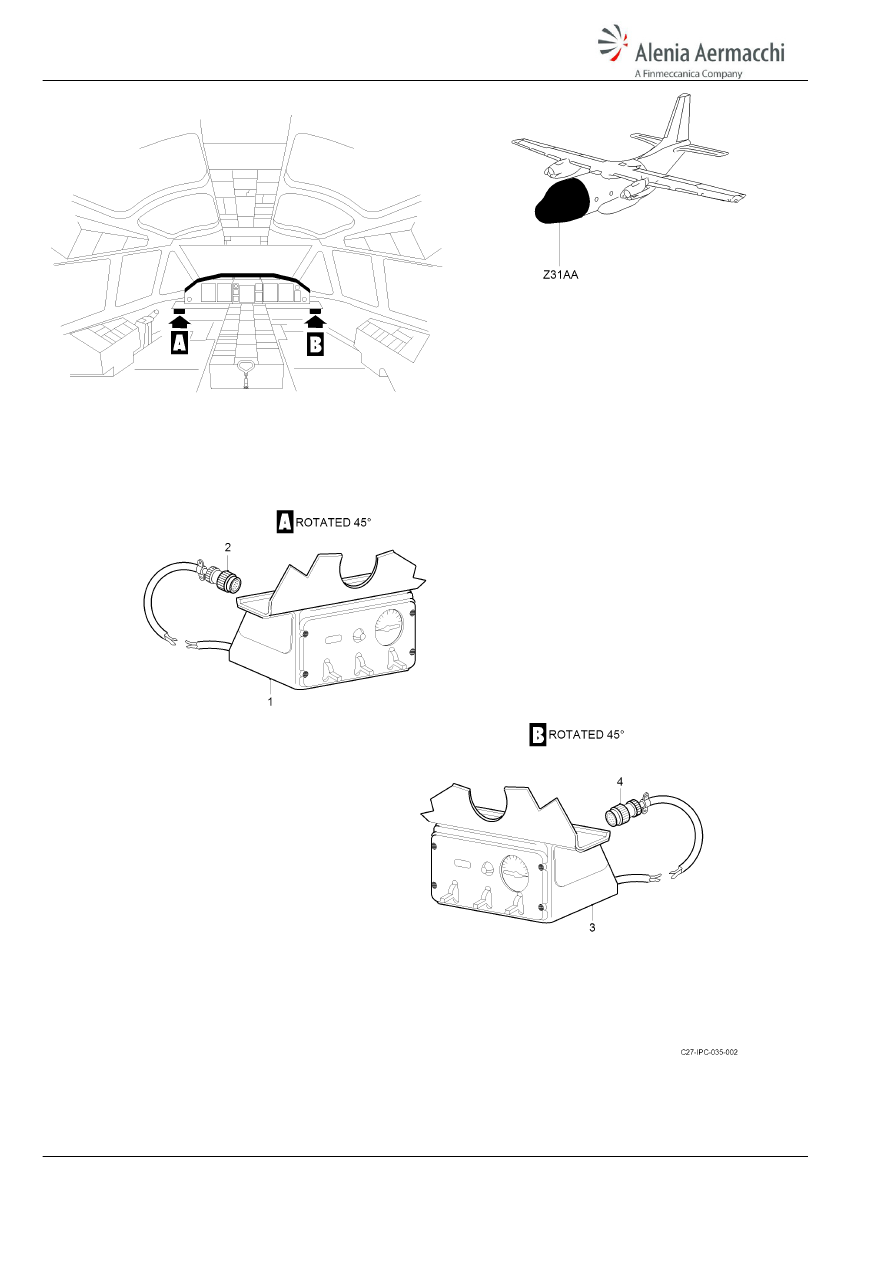 Alenia Aermacchi
A Finmeccanica Company

Z31AA

A

B

A ROTATED 45°

2

1

B ROTATED 45°

4

3

C27-IPC-035-002